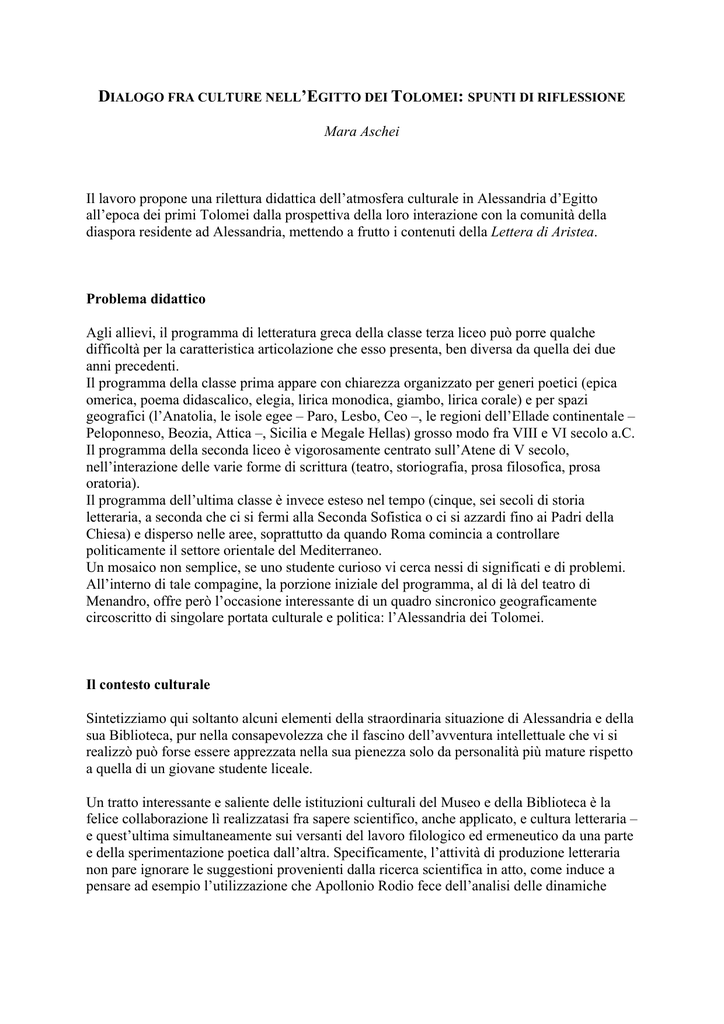 DIALOGO FRA CULTURE NELL'EGITTO DEI TOLOMEI: SPUNTI DI RIFLESSIONE

Mara Aschei

Il lavoro propone una rilettura didattica dell'atmosfera culturale in Alessandria d'Egitto all'epoca dei primi Tolomei dalla prospettiva della loro interazione con la comunità della diaspora residente ad Alessandria, mettendo a frutto i contenuti della Lettera di Aristea.

Problema didattico

Agli allievi, il programma di letteratura greca della classe terza liceo può porre qualche difficoltà per la caratteristica articolazione che esso presenta, ben diversa da quella dei due anni precedenti.
Il programma della classe prima appare con chiarezza organizzato per generi poetici (epica omerica, poema didascalico, elegia, lirica monodica, giambo, lirica corale) e per spazi geografici (l'Anatolia, le isole egee – Paro, Lesbo, Ceo –, le regioni dell'Ellade continentale – Peloponneso, Beozia, Attica –, Sicilia e Megale Hellas) grosso modo fra VIII e VI secolo a.C.
Il programma della seconda liceo è vigorosamente centrato sull'Atene di V secolo, nell'interazione delle varie forme di scrittura (teatro, storiografia, prosa filosofica, prosa oratoria).
Il programma dell'ultima classe è invece esteso nel tempo (cinque, sei secoli di storia letteraria, a seconda che ci si fermi alla Seconda Sofistica o ci si azzardi fino ai Padri della Chiesa) e disperso nelle aree, soprattutto da quando Roma comincia a controllare politicamente il settore orientale del Mediterraneo.
Un mosaico non semplice, se uno studente curioso vi cerca nessi di significati e di problemi. All'interno di tale compagine, la porzione iniziale del programma, al di là del teatro di Menandro, offre però l'occasione interessante di un quadro sincronico geograficamente circoscritto di singolare portata culturale e politica: l'Alessandria dei Tolomei.

Il contesto culturale

Sintetizziamo qui soltanto alcuni elementi della straordinaria situazione di Alessandria e della sua Biblioteca, pur nella consapevolezza che il fascino dell'avventura intellettuale che vi si realizzò può forse essere apprezzata nella sua pienezza solo da personalità più mature rispetto a quella di un giovane studente liceale.

Un tratto interessante e saliente delle istituzioni culturali del Museo e della Biblioteca è la felice collaborazione lì realizzatasi fra sapere scientifico, anche applicato, e cultura letteraria – e quest'ultima simultaneamente sui versanti del lavoro filologico ed ermeneutico da una parte e della sperimentazione poetica dall'altra. Specificamente, l'attività di produzione letteraria non pare ignorare le suggestioni provenienti dalla ricerca scientifica in atto, come induce a pensare ad esempio l'utilizzazione che Apollonio Rodio fece dell'analisi delle dinamiche